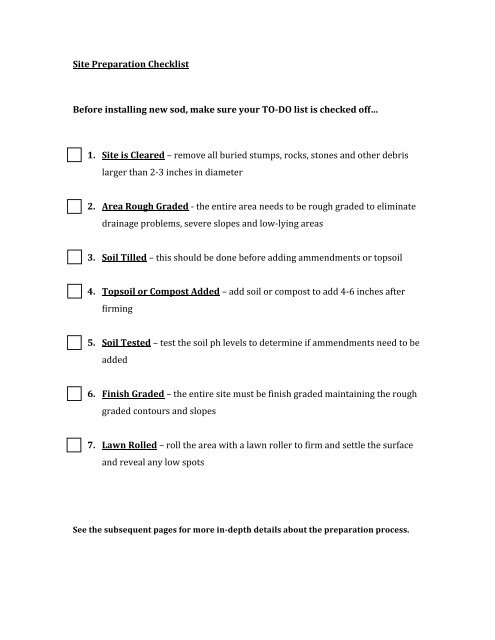 Site Preparation Checklist

Before installing new sod, make sure your TO-DO list is checked off…

1. Site is Cleared – remove all buried stumps, rocks, stones and other debris larger than 2-3 inches in diameter

2. Area Rough Graded - the entire area needs to be rough graded to eliminate drainage problems, severe slopes and low-lying areas

3. Soil Tilled – this should be done before adding ammendments or topsoil

4. Topsoil or Compost Added – add soil or compost to add 4-6 inches after firming

5. Soil Tested – test the soil ph levels to determine if ammendments need to be added

6. Finish Graded – the entire site must be finish graded maintaining the rough graded contours and slopes

7. Lawn Rolled – roll the area with a lawn roller to firm and settle the surface and reveal any low spots

See the subsequent pages for more in-depth details about the preparation process.